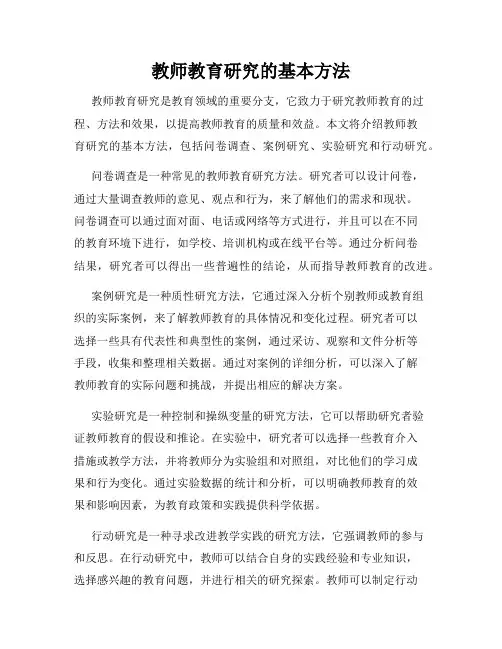 教师教育研究的基本方法

教师教育研究是教育领域的重要分支，它致力于研究教师教育的过程、方法和效果，以提高教师教育的质量和效益。本文将介绍教师教育研究的基本方法，包括问卷调查、案例研究、实验研究和行动研究。

问卷调查是一种常见的教师教育研究方法。研究者可以设计问卷，通过大量调查教师的意见、观点和行为，来了解他们的需求和现状。问卷调查可以通过面对面、电话或网络等方式进行，并且可以在不同的教育环境下进行，如学校、培训机构或在线平台等。通过分析问卷结果，研究者可以得出一些普遍性的结论，从而指导教师教育的改进。

案例研究是一种质性研究方法，它通过深入分析个别教师或教育组织的实际案例，来了解教师教育的具体情况和变化过程。研究者可以选择一些具有代表性和典型性的案例，通过采访、观察和文件分析等手段，收集和整理相关数据。通过对案例的详细分析，可以深入了解教师教育的实际问题和挑战，并提出相应的解决方案。

实验研究是一种控制和操纵变量的研究方法，它可以帮助研究者验证教师教育的假设和推论。在实验中，研究者可以选择一些教育介入措施或教学方法，并将教师分为实验组和对照组，对比他们的学习成果和行为变化。通过实验数据的统计和分析，可以明确教师教育的效果和影响因素，为教育政策和实践提供科学依据。

行动研究是一种寻求改进教学实践的研究方法，它强调教师的参与和反思。在行动研究中，教师可以结合自身的实践经验和专业知识，选择感兴趣的教育问题，并进行相关的研究探索。教师可以制定行动